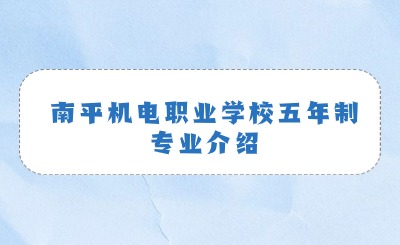 南平机电职业学校五年制专业介绍